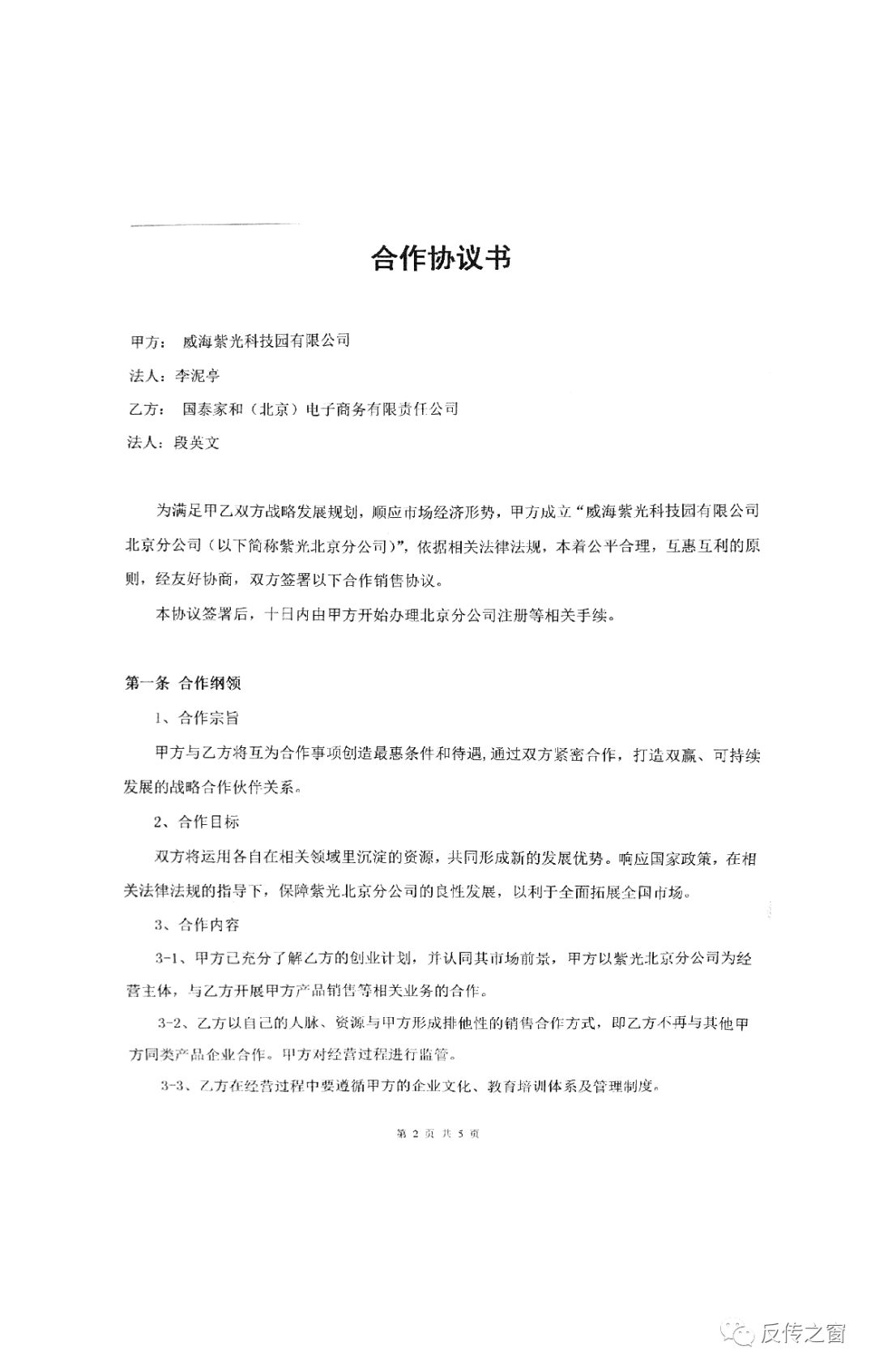 合作协议书

甲方： 威海紫光科技园有限公司

法人：李泥亭

乙方： 国泰家和（北京）电子商务有限责任公司

法人：段英文

为满足甲乙双方战略发展规划，顺应市场经济形势，甲方成立“威海紫光科技园有限公司北京分公司（以下简称紫光北京分公司）”，依据相关法律法规，本着公平合理，互惠互利的原则，经友好协商，双方签署以下合作销售协议。

本协议签署后，十日内由甲方开始办理北京分公司注册等相关手续。

第一条 合作纲领

1、合作宗旨

甲方与乙方将互为合作事项创造最惠条件和待遇，通过双方紧密合作，打造双赢、可持续发展的战略合作伙伴关系。

2、合作目标

双方将运用各自在相关领域里沉淀的资源，共同形成新的发展优势。响应国家政策，在相关法律法规的指导下，保障紫光北京分公司的良性发展，以利于全面拓展全国市场。

3、合作内容

3-1、甲方已充分了解乙方的创业计划，并认同其市场前景，甲方以紫光北京分公司为经营主体，与乙方开展甲方产品销售等相关业务的合作。

3-2、乙方以自己的人脉、资源与甲方形成排他性的销售合作方式，即乙方不再与其他甲方同类产品企业合作。甲方对经营过程进行监管。

3-3、乙方在经营过程中要遵循甲方的企业文化、教育培训体系及管理制度。

第 2 页 共 5 页

反传之窗